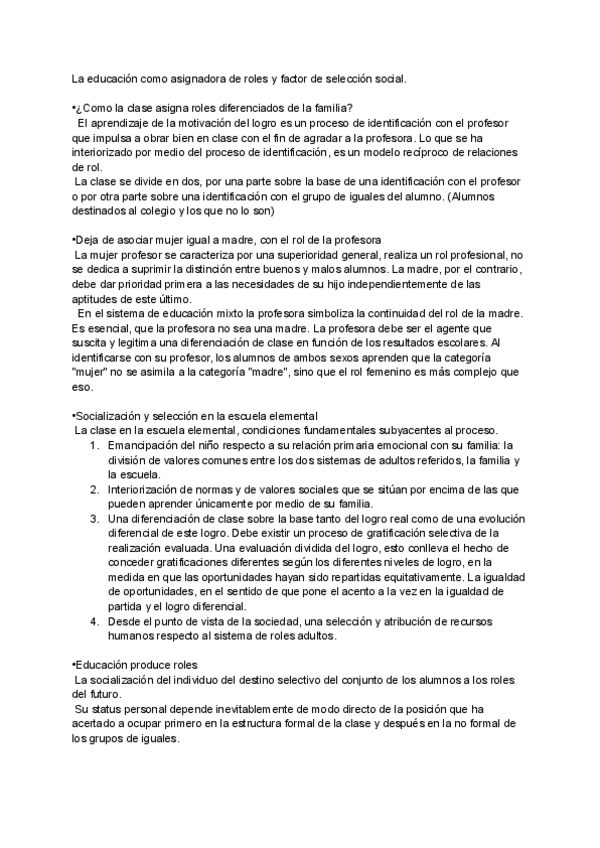 La educación como asignadora de roles y factor de selección social.

•¿Como la clase asigna roles diferenciados de la familia?
El aprendizaje de la motivación del logro es un proceso de identificación con el profesor que impulsa a obrar bien en clase con el fin de agradar a la profesora. Lo que se ha interiorizado por medio del proceso de identificación, es un modelo recíproco de relaciones de rol.
La clase se divide en dos, por una parte sobre la base de una identificación con el profesor o por otra parte sobre una identificación con el grupo de iguales del alumno. (Alumnos destinados al colegio y los que no lo son)

•Deja de asociar mujer igual a madre, con el rol de la profesora
La mujer profesor se caracteriza por una superioridad general, realiza un rol profesional, no se dedica a suprimir la distinción entre buenos y malos alumnos. La madre, por el contrario, debe dar prioridad primera a las necesidades de su hijo independientemente de las aptitudes de este último.
En el sistema de educación mixto la profesora simboliza la continuidad del rol de la madre. Es esencial, que la profesora no sea una madre. La profesora debe ser el agente que suscita y legitima una diferenciación de clase en función de los resultados escolares. Al identificarse con su profesor, los alumnos de ambos sexos aprenden que la categoría "mujer" no se asimila a la categoría "madre", sino que el rol femenino es más complejo que eso.

•Socialización y selección en la escuela elemental
La clase en la escuela elemental, condiciones fundamentales subyacentes al proceso.
1. Emancipación del niño respecto a su relación primaria emocional con su familia: la división de valores comunes entre los dos sistemas de adultos referidos, la familia y la escuela.
2. Interiorización de normas y de valores sociales que se sitúan por encima de las que pueden aprender únicamente por medio de su familia.
3. Una diferenciación de clase sobre la base tanto del logro real como de una evolución diferencial de este logro. Debe existir un proceso de gratificación selectiva de la realización evaluada. Una evaluación dividida del logro, esto conlleva el hecho de conceder gratificaciones diferentes según los diferentes niveles de logro, en la medida en que las oportunidades hayan sido repartidas equitativamente. La igualdad de oportunidades, en el sentido de que pone el acento a la vez en la igualdad de partida y el logro diferencial.
4. Desde el punto de vista de la sociedad, una selección y atribución de recursos humanos respecto al sistema de roles adultos.

•Educación produce roles
La socialización del individuo del destino selectivo del conjunto de los alumnos a los roles del futuro.
Su status personal depende inevitablemente de modo directo de la posición que ha acertado a ocupar primero en la estructura formal de la clase y después en la no formal de los grupos de iguales.